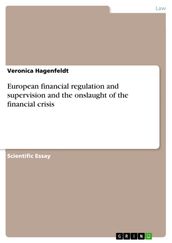 Law

Veronica Hagenfeldt

European financial regulation and supervision and the onslaught of the financial crisis

Scientific Essay

GRIN